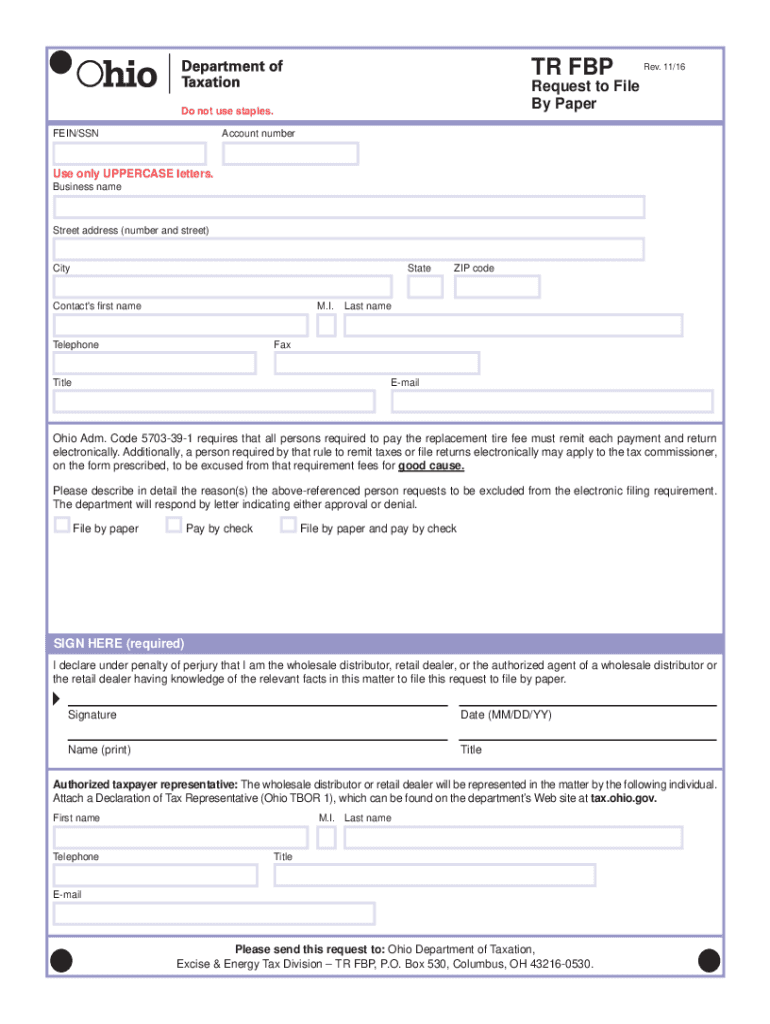 Ohio Department of Taxation

TR FBP Rev. 11/16
Request to File By Paper

Do not use staples.

FEIN/SSN
Account number

Use only UPPERCASE letters.
Business name

Street address (number and street)

City
State
ZIP code

Contact's first name
M.I.
Last name

Telephone
Fax

Title
E-mail

Ohio Adm. Code 5703-39-1 requires that all persons required to pay the replacement tire fee must remit each payment and return electronically. Additionally, a person required by that rule to remit taxes or file returns electronically may apply to the tax commissioner, on the form prescribed, to be excused from that requirement fees for good cause.

Please describe in detail the reason(s) the above-referenced person requests to be excluded from the electronic filing requirement. The department will respond by letter indicating either approval or denial.

File by paper
Pay by check
File by paper and pay by check

SIGN HERE (required)
I declare under penalty of perjury that I am the wholesale distributor, retail dealer, or the authorized agent of a wholesale distributor or the retail dealer having knowledge of the relevant facts in this matter to file this request to file by paper.

Signature
Date (MM/DD/YY)

Name (print)
Title

Authorized taxpayer representative: The wholesale distributor or retail dealer will be represented in the matter by the following individual. Attach a Declaration of Tax Representative (Ohio TBOR 1), which can be found on the department's Web site at tax.ohio.gov.

First name
M.I.
Last name

Telephone
Title

E-mail

Please send this request to: Ohio Department of Taxation,
Excise & Energy Tax Division – TR FBP, P.O. Box 530, Columbus, OH 43216-0530.